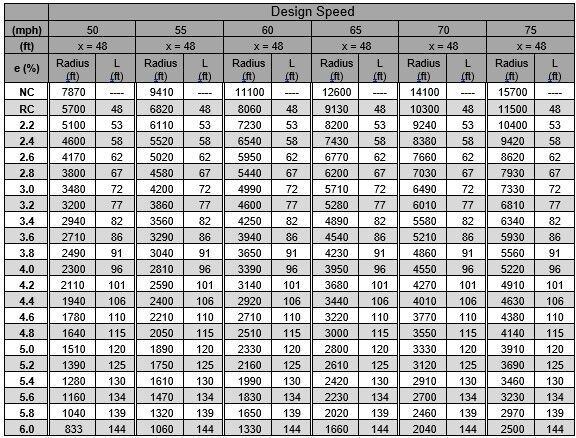 |  | Design Speed | | | | | | | | | | | |
|---|---|---|---|---|---|---|---|---|---|---|---|---|
| (mph) | 50 | | 55 | | 60 | | 65 | | 70 | | 75 | |
| (ft) | x = 48 | | x = 48 | | x = 48 | | x = 48 | | x = 48 | | x = 48 | |
| e (%) | Radius (ft) | L (ft) | Radius (ft) | L (ft) | Radius (ft) | L (ft) | Radius (ft) | L (ft) | Radius (ft) | L (ft) | Radius (ft) | L (ft) |
| NC | 7870 | ---- | 9410 | ---- | 11100 | ---- | 12600 | ---- | 14100 | ---- | 15700 | ---- |
| RC | 5700 | 48 | 6820 | 48 | 8060 | 48 | 9130 | 48 | 10300 | 48 | 11500 | 48 |
| 2.2 | 5100 | 53 | 6110 | 53 | 7230 | 53 | 8200 | 53 | 9240 | 53 | 10400 | 53 |
| 2.4 | 4600 | 58 | 5520 | 58 | 6540 | 58 | 7430 | 58 | 8380 | 58 | 9420 | 58 |
| 2.6 | 4170 | 62 | 5020 | 62 | 5950 | 62 | 6770 | 62 | 7660 | 62 | 8620 | 62 |
| 2.8 | 3800 | 67 | 4580 | 67 | 5440 | 67 | 6200 | 67 | 7030 | 67 | 7930 | 67 |
| 3.0 | 3480 | 72 | 4200 | 72 | 4990 | 72 | 5710 | 72 | 6490 | 72 | 7330 | 72 |
| 3.2 | 3200 | 77 | 3860 | 77 | 4600 | 77 | 5280 | 77 | 6010 | 77 | 6810 | 77 |
| 3.4 | 2940 | 82 | 3560 | 82 | 4250 | 82 | 4890 | 82 | 5580 | 82 | 6340 | 82 |
| 3.6 | 2710 | 86 | 3290 | 86 | 3940 | 86 | 4540 | 86 | 5210 | 86 | 5930 | 86 |
| 3.8 | 2490 | 91 | 3040 | 91 | 3650 | 91 | 4230 | 91 | 4860 | 91 | 5560 | 91 |
| 4.0 | 2300 | 96 | 2810 | 96 | 3390 | 96 | 3950 | 96 | 4550 | 96 | 5220 | 96 |
| 4.2 | 2110 | 101 | 2590 | 101 | 3140 | 101 | 3680 | 101 | 4270 | 101 | 4910 | 101 |
| 4.4 | 1940 | 106 | 2400 | 106 | 2920 | 106 | 3440 | 106 | 4010 | 106 | 4630 | 106 |
| 4.6 | 1780 | 110 | 2210 | 110 | 2710 | 110 | 3220 | 110 | 3770 | 110 | 4380 | 110 |
| 4.8 | 1640 | 115 | 2050 | 115 | 2510 | 115 | 3000 | 115 | 3550 | 115 | 4140 | 115 |
| 5.0 | 1510 | 120 | 1890 | 120 | 2330 | 120 | 2800 | 120 | 3330 | 120 | 3910 | 120 |
| 5.2 | 1390 | 125 | 1750 | 125 | 2160 | 125 | 2610 | 125 | 3120 | 125 | 3690 | 125 |
| 5.4 | 1280 | 130 | 1610 | 130 | 1990 | 130 | 2420 | 130 | 2910 | 130 | 3460 | 130 |
| 5.6 | 1160 | 134 | 1470 | 134 | 1830 | 134 | 2230 | 134 | 2700 | 134 | 3230 | 134 |
| 5.8 | 1040 | 139 | 1320 | 139 | 1650 | 139 | 2020 | 139 | 2460 | 139 | 2970 | 139 |
| 6.0 | 833 | 144 | 1060 | 144 | 1330 | 144 | 1660 | 144 | 2040 | 144 | 2500 | 144 |